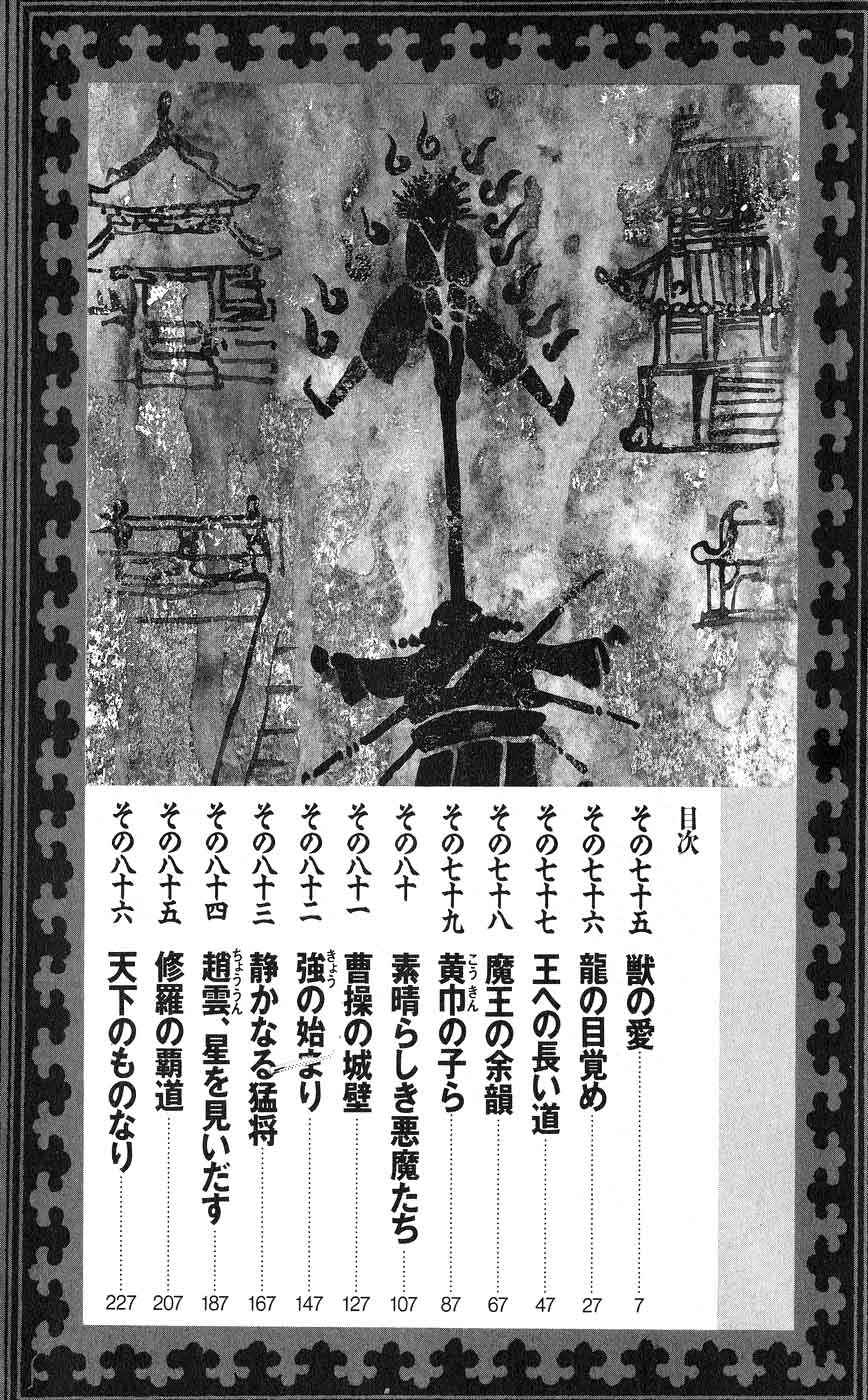 目次

その七十五 獣の愛 7
その七十六 龍の目覚め 27
その七十七 王への長い道 47
その七十八 魔王の余韻 67
その七十九 黄巾の子ら 87
その八十 素晴らしき悪魔たち 107
その八十一 曹操の城壁 127
その八十二 強の始まり 147
その八十三 静かなる猛将 167
その八十四 趙雲、星を見いだす 187
その八十五 修羅の覇道 207
その八十六 天下のものなり 227